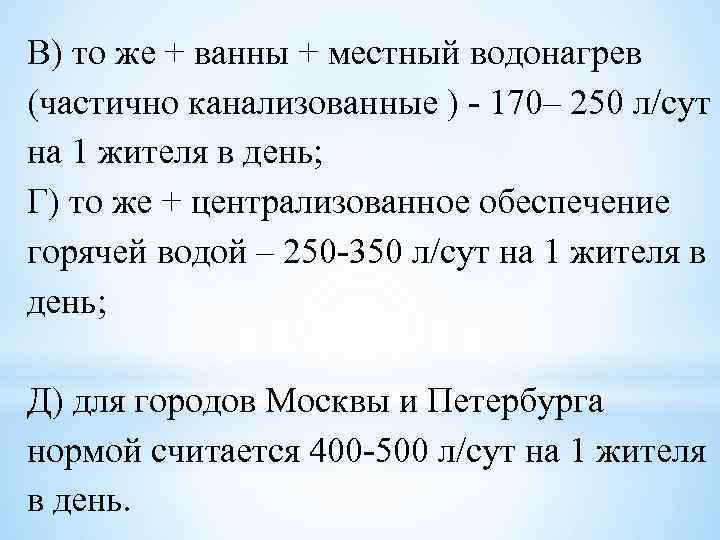 В) то же + ванны + местный водонагрев (частично канализованные ) - 170– 250 л/сут на 1 жителя в день;
Г) то же + централизованное обеспечение горячей водой – 250-350 л/сут на 1 жителя в день;

Д) для городов Москвы и Петербурга нормой считается 400-500 л/сут на 1 жителя в день.